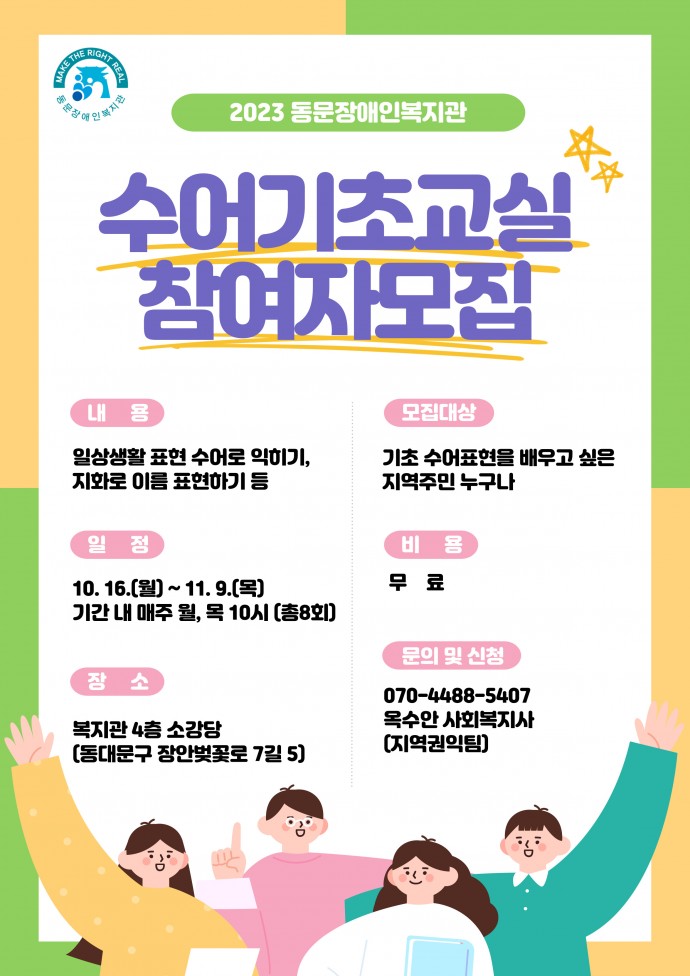 MAKE THE RIGHT REAL
동문장애인복지관

2023 동문장애인복지관

수어기초교실
참여자모집

내 용

일상생활 표현 수어로 익히기, 지화로 이름 표현하기 등

일 정

10. 16.(월) ~ 11. 9.(목)
기간 내 매주 월, 목 10시 (총8회)

장 소

복지관 4층 소강당
(동대문구 장안벚꽃로 7길 5)

모집대상

기초 수어표현을 배우고 싶은 지역주민 누구나

비 용

무 료

문의 및 신청

070-4488-5407
옥수안 사회복지사
(지역권익팀)